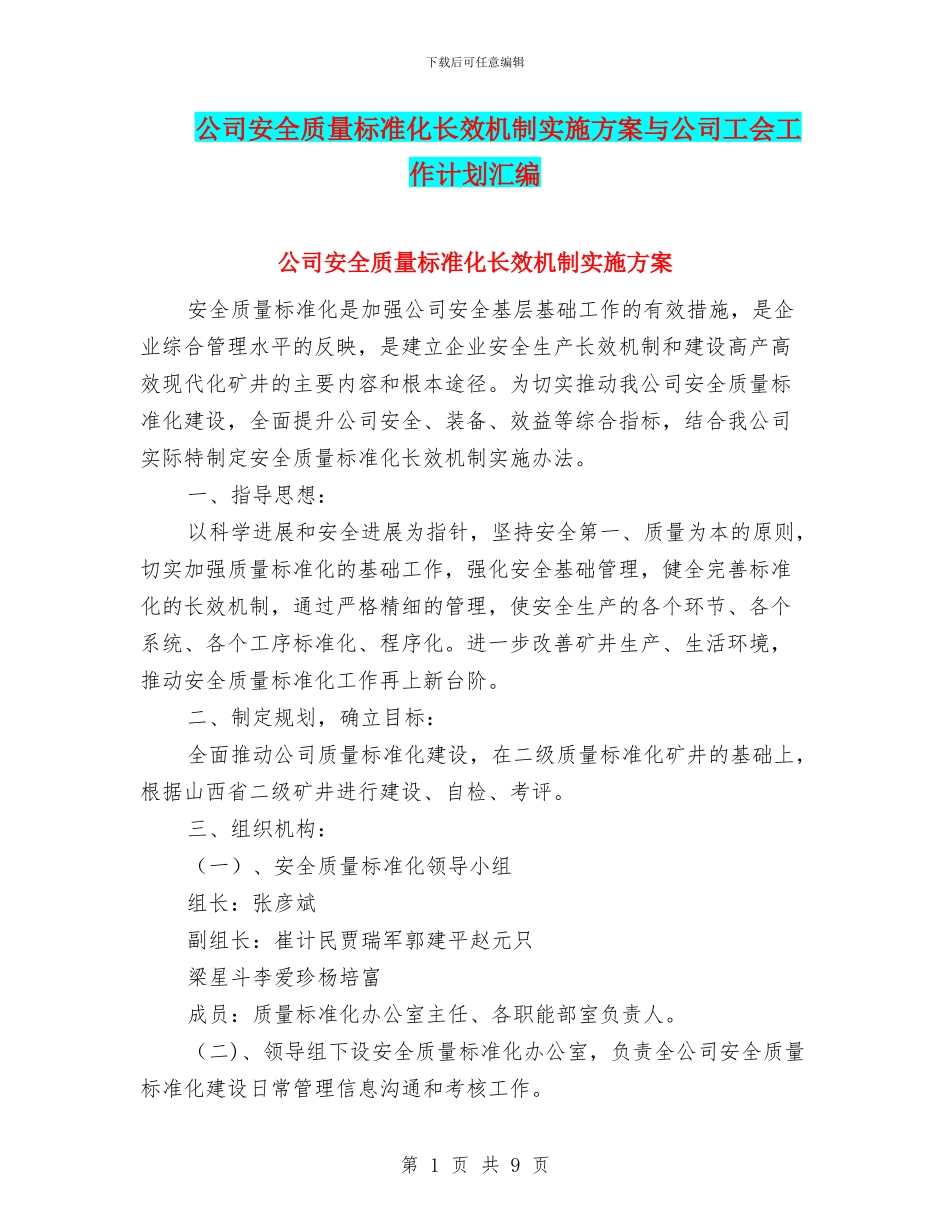 下载后可任意编辑

公司安全质量标准化长效机制实施方案与公司工会工作计划汇编

公司安全质量标准化长效机制实施方案

安全质量标准化是加强公司安全基层基础工作的有效措施，是企业综合管理水平的反映，是建立企业安全生产长效机制和建设高产高效现代化矿井的主要内容和根本途径。为切实推动我公司安全质量标准化建设，全面提升公司安全、装备、效益等综合指标，结合我公司实际特制定安全质量标准化长效机制实施办法。

一、指导思想：

以科学进展和安全进展为指针，坚持安全第一、质量为本的原则，切实加强质量标准化的基础工作，强化安全基础管理，健全完善标准化的长效机制，通过严格精细的管理，使安全生产的各个环节、各个系统、各个工序标准化、程序化。进一步改善矿井生产、生活环境，推动安全质量标准化工作再上新台阶。

二、制定规划，确立目标：

全面推动公司质量标准化建设，在二级质量标准化矿井的基础上，根据山西省二级矿井进行建设、自检、考评。

三、组织机构：

（一）、安全质量标准化领导小组

组长：张彦斌

副组长：崔计民贾瑞军郭建平赵元只

梁星斗李爱珍杨培富

成员：质量标准化办公室主任、各职能部室负责人。

（二)、领导组下设安全质量标准化办公室，负责全公司安全质量标准化建设日常管理信息沟通和考核工作。

第 1 页 共 9 页